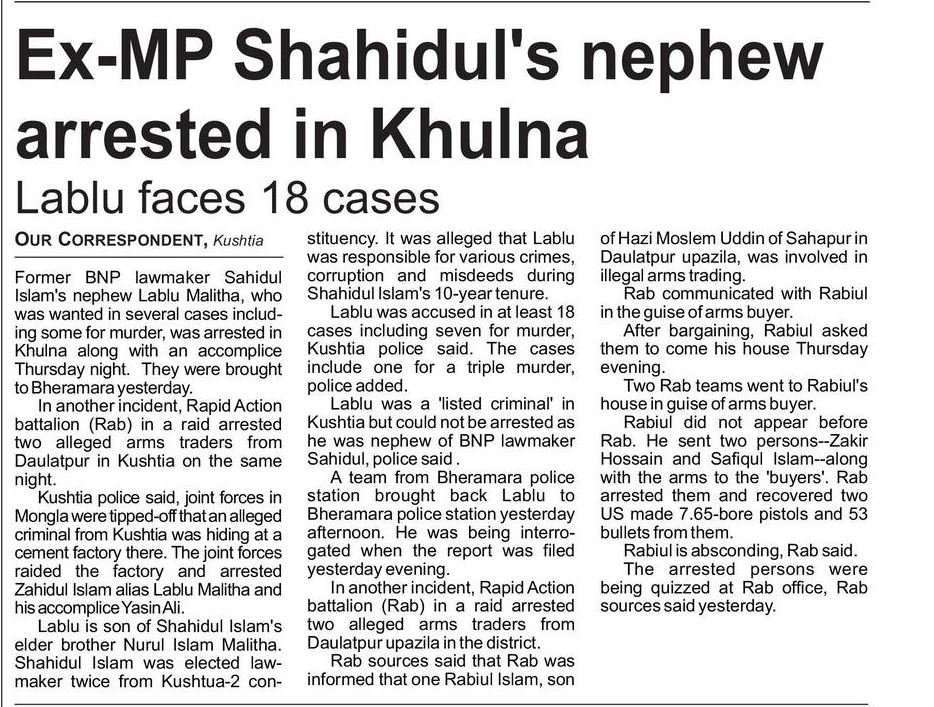 Ex-MP Shahidul's nephew arrested in Khulna

Lablu faces 18 cases

OUR CORRESPONDENT, Kushtia

Former BNP lawmaker Sahidul Islam's nephew Lablu Malitha, who was wanted in several cases including some for murder, was arrested in Khulna along with an accomplice Thursday night. They were brought to Bheramara yesterday.

In another incident, Rapid Action battalion (Rab) in a raid arrested two alleged arms traders from Daulatpur in Kushtia on the same night.

Kushtia police said, joint forces in Mongla were tipped-off that an alleged criminal from Kushtia was hiding at a cement factory there. The joint forces raided the factory and arrested Zahidul Islam alias Lablu Malitha and his accomplice Yasin Ali.

Lablu is son of Shahidul Islam's elder brother Nurul Islam Malitha. Shahidul Islam was elected lawmaker twice from Kushtua-2 constituency. It was alleged that Lablu was responsible for various crimes, corruption and misdeeds during Shahidul Islam's 10-year tenure.

Lablu was accused in at least 18 cases including seven for murder, Kushtia police said. The cases include one for a triple murder, police added.

Lablu was a 'listed criminal' in Kushtia but could not be arrested as he was nephew of BNP lawmaker Sahidul, police said .

A team from Bheramara police station brought back Lablu to Bheramara police station yesterday afternoon. He was being interrogated when the report was filed yesterday evening.

In another incident, Rapid Action battalion (Rab) in a raid arrested two alleged arms traders from Daulatpur upazila in the district.

Rab sources said that Rab was informed that one Rabiul Islam, son of Hazi Moslem Uddin of Sahapur in Daulatpur upazila, was involved in illegal arms trading.

Rab communicated with Rabiul in the guise of arms buyer.

After bargaining, Rabiul asked them to come his house Thursday evening.

Two Rab teams went to Rabiul's house in guise of arms buyer.

Rabiul did not appear before Rab. He sent two persons--Zakir Hossain and Safiqul Islam--along with the arms to the 'buyers'. Rab arrested them and recovered two US made 7.65-bore pistols and 53 bullets from them.

Rabiul is absconding, Rab said.

The arrested persons were being quizzed at Rab office, Rab sources said yesterday.